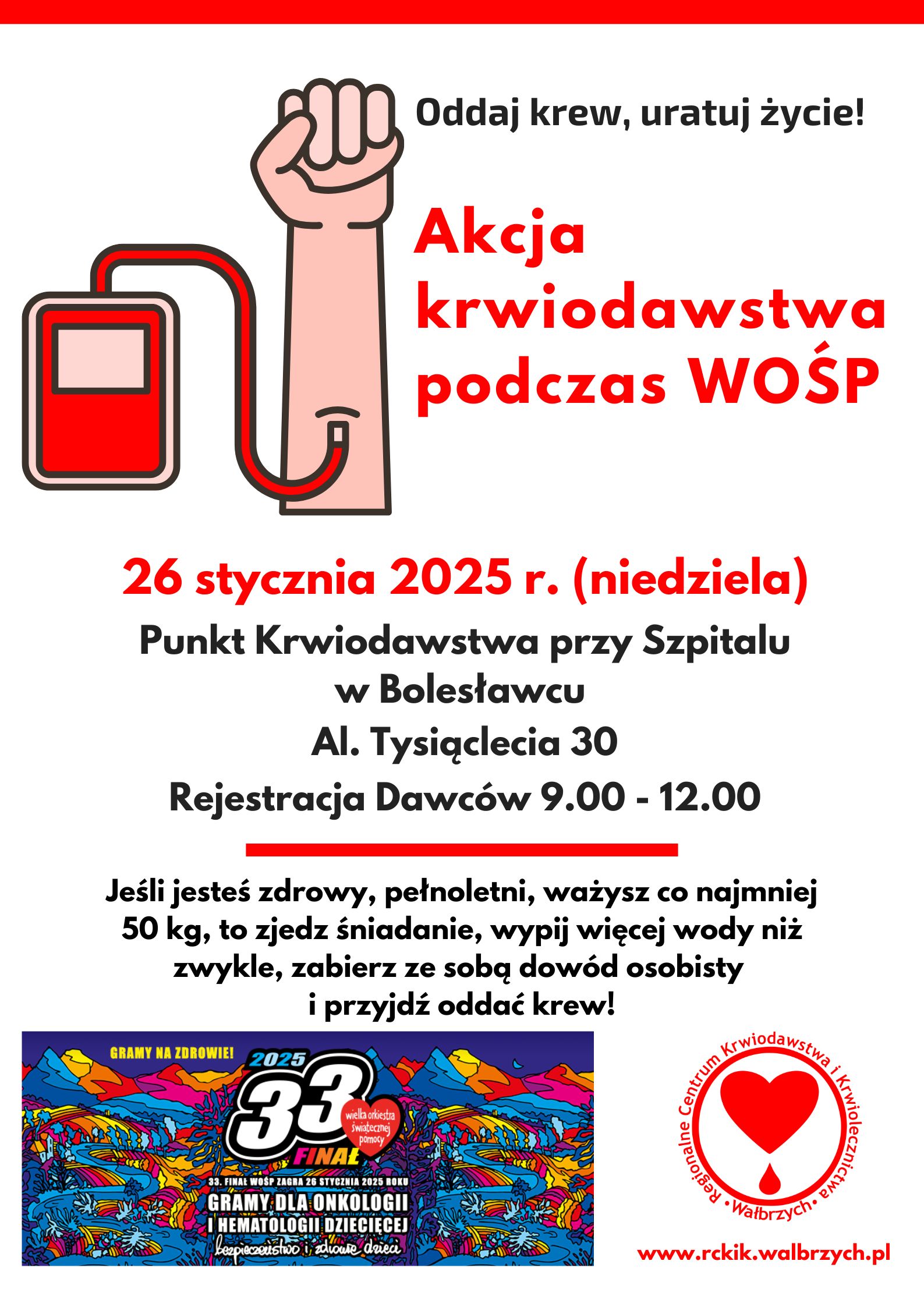 Oddaj krew, uratuj życie!

Akcja krwiodawstwa podczas WOŚP

26 stycznia 2025 r. (niedziela)

Punkt Krwiodawstwa przy Szpitalu w Bolesławcu

Al. Tysiąclecia 30

Rejestracja Dawców 9.00 - 12.00

Jeśli jesteś zdrowy, pełnoletni, ważysz co najmniej 50 kg, to zjedz śniadanie, wypij więcej wody niż zwykle, zabierz ze sobą dowód osobisty i przyjdź oddać krew!

GRAMY NA ZDROWIE!
2025
33
wielka orkiestra świątecznej pomocy
FINAŁ
33. FINAŁ WOŚP ZAGRA 26 STYCZNIA 2025 ROKU
GRAMY DLA ONKOLOGII I HEMATOLOGII DZIECIĘCEJ
bezpieczeństwo i zdrowie dzieci

Regionalne Centrum Krwiodawstwa i Krwiolecznictwa
• Wałbrzych •

www.rckik.walbrzych.pl